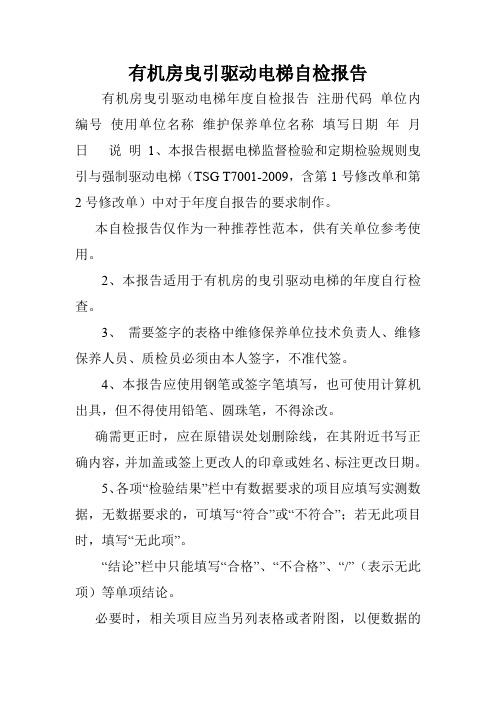 有机房曳引驱动电梯自检报告

有机房曳引驱动电梯年度自检报告 注册代码 单位内编号 使用单位名称 维护保养单位名称 填写日期 年 月 日 说 明 1、本报告根据电梯监督检验和定期检验规则曳引与强制驱动电梯（TSG T7001-2009，含第 1 号修改单和第 2 号修改单）中对于年度自报告的要求制作。

本自检报告仅作为一种推荐性范本，供有关单位参考使用。

2、本报告适用于有机房的曳引驱动电梯的年度自行检查。

3、 需要签字的表格中维修保养单位技术负责人、维修保养人员、质检员必须由本人签字，不准代签。

4、本报告应使用钢笔或签字笔填写，也可使用计算机出具，但不得使用铅笔、圆珠笔，不得涂改。

确需更正时，应在原错误处划删除线，在其附近书写正确内容，并加盖或签上更改人的印章或姓名、标注更改日期。

5、各项“检验结果”栏中有数据要求的项目应填写实测数据，无数据要求的，可填写“符合”或“不符合”；若无此项目时，填写“无此项”。

“结论”栏中只能填写“合格”、“不合格”、“/”（表示无此项）等单项结论。

必要时，相关项目应当另列表格或者附图，以便数据的